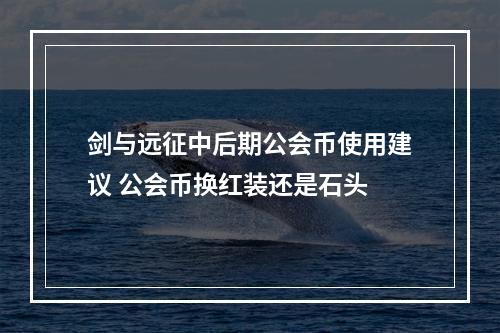 剑与远征中后期公会币使用建议 公会币换红装还是石头